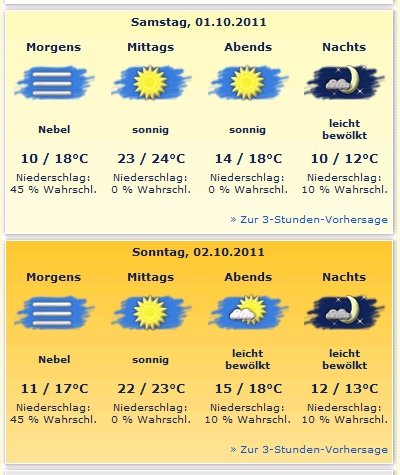 Samstag, 01.10.2011

| Morgens | Mittags | Abends | Nachts |
|---|---|---|---|
| Nebel | sonnig | sonnig | leicht bewölkt |
| 10 / 18°C | 23 / 24°C | 14 / 18°C | 10 / 12°C |
| Niederschlag: 45 % Wahrschl. | Niederschlag: 0 % Wahrschl. | Niederschlag: 0 % Wahrschl. | Niederschlag: 10 % Wahrschl. |

» Zur 3-Stunden-Vorhersage

Sonntag, 02.10.2011

| Morgens | Mittags | Abends | Nachts |
|---|---|---|---|
| Nebel | sonnig | leicht bewölkt | leicht bewölkt |
| 11 / 17°C | 22 / 23°C | 15 / 18°C | 12 / 13°C |
| Niederschlag: 45 % Wahrschl. | Niederschlag: 0 % Wahrschl. | Niederschlag: 10 % Wahrschl. | Niederschlag: 10 % Wahrschl. |

» Zur 3-Stunden-Vorhersage